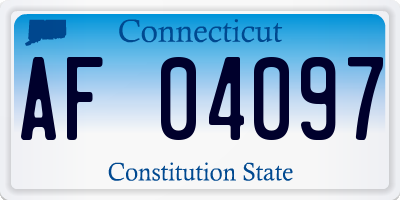 Connecticut

AF 04097

Constitution State